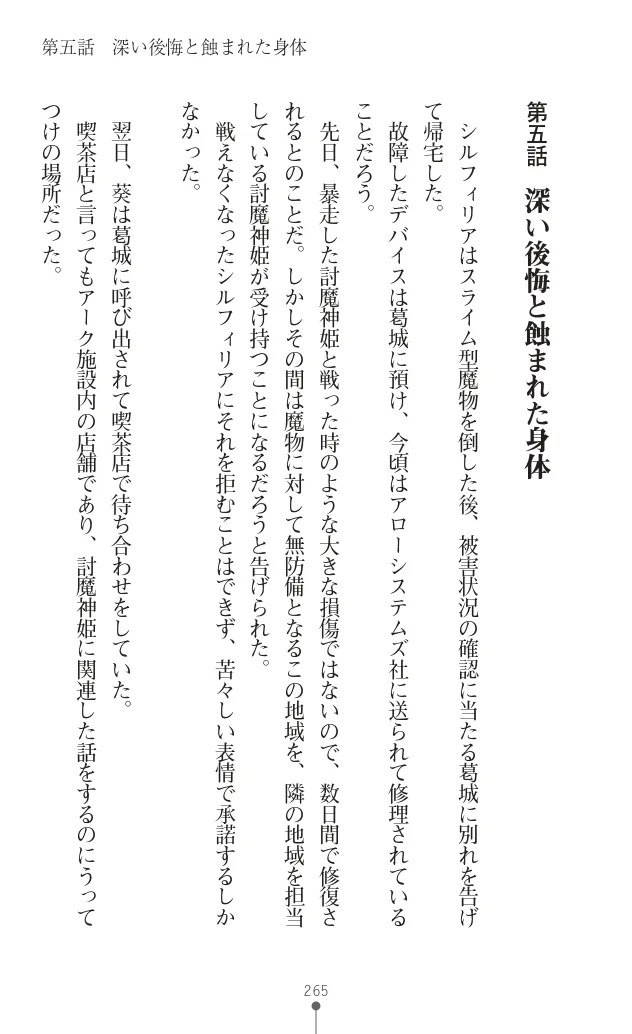 第五話　深い後悔と蝕まれた身体

第五話　深い後悔と蝕まれた身体

シルフィリアはスライム型魔物を倒した後、被害状況の確認に当たる葛城に別れを告げて帰宅した。

故障したデバイスは葛城に預け、今頃はアローシステムズ社に送られて修理されていることだろう。

先日、暴走した討魔神姫と戦った時のような大きな損傷ではないので、数日間で修復されるとのことだ。しかしその間は魔物に対して無防備となるこの地域を、隣の地域を担当している討魔神姫が受け持つことになるだろうと告げられた。

戦えなくなったシルフィリアにそれを拒むことはできず、苦々しい表情で承諾するしかなかった。

翌日、葵は葛城に呼び出されて喫茶店で待ち合わせをしていた。

喫茶店と言ってもアーク施設内の店舗であり、討魔神姫に関連した話をするのにうってつけの場所だった。

265